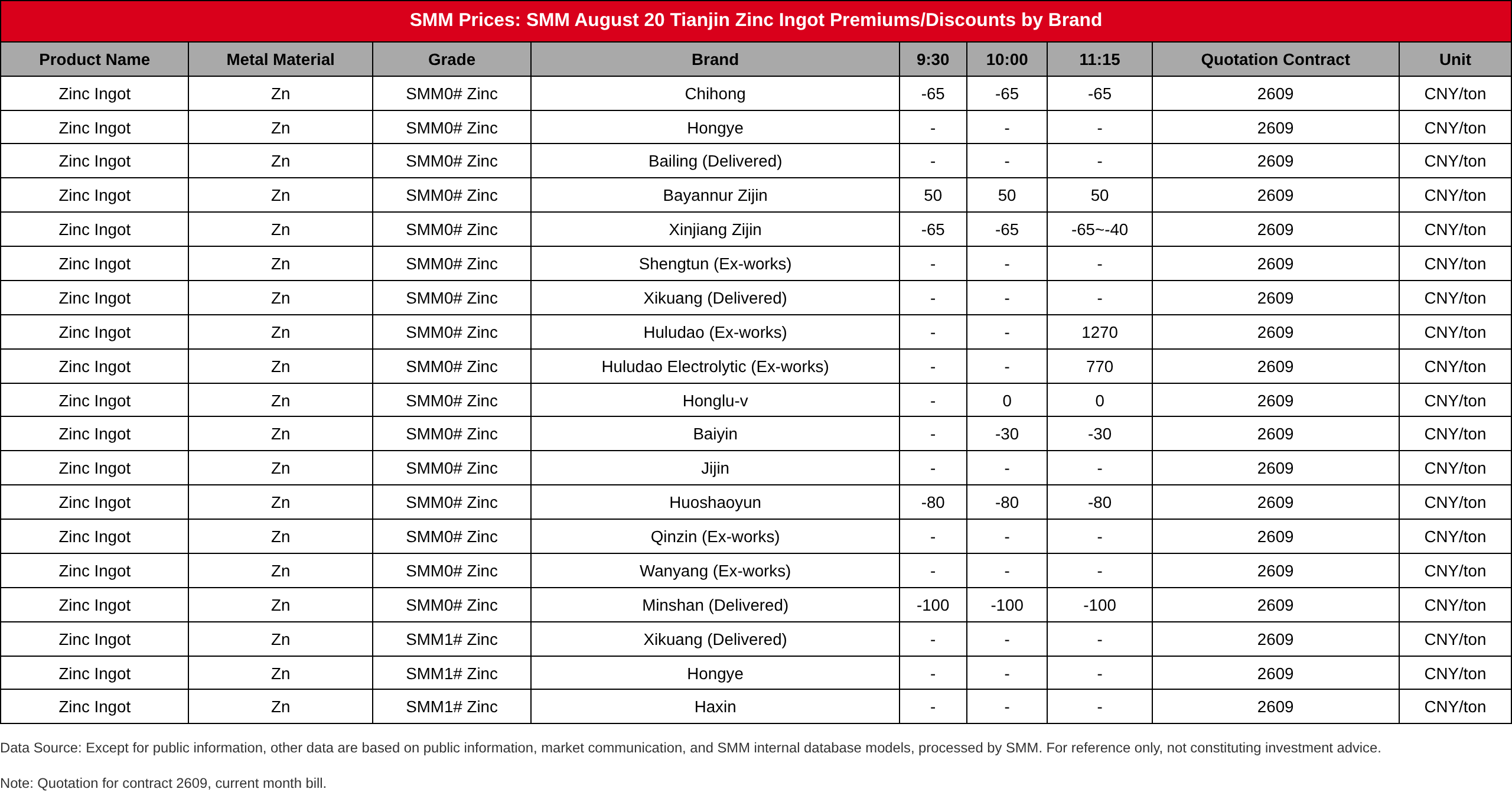 SMM Prices: SMM August 20 Tianjin Zinc Ingot Premiums/Discounts by Brand

| Product Name | Metal Material | Grade | Brand | 9:30 | 10:00 | 11:15 | Quotation Contract | Unit |
|---|---|---|---|---|---|---|---|---|
| Zinc Ingot | Zn | SMM0# Zinc | Chihong | -65 | -65 | -65 | 2609 | CNY/ton |
| Zinc Ingot | Zn | SMM0# Zinc | Hongye | - | - | - | 2609 | CNY/ton |
| Zinc Ingot | Zn | SMM0# Zinc | Bailing (Delivered) | - | - | - | 2609 | CNY/ton |
| Zinc Ingot | Zn | SMM0# Zinc | Bayannur Zijin | 50 | 50 | 50 | 2609 | CNY/ton |
| Zinc Ingot | Zn | SMM0# Zinc | Xinjiang Zijin | -65 | -65 | -65~-40 | 2609 | CNY/ton |
| Zinc Ingot | Zn | SMM0# Zinc | Shengtun (Ex-works) | - | - | - | 2609 | CNY/ton |
| Zinc Ingot | Zn | SMM0# Zinc | Xikuang (Delivered) | - | - | - | 2609 | CNY/ton |
| Zinc Ingot | Zn | SMM0# Zinc | Huludao (Ex-works) | - | - | 1270 | 2609 | CNY/ton |
| Zinc Ingot | Zn | SMM0# Zinc | Huludao Electrolytic (Ex-works) | - | - | 770 | 2609 | CNY/ton |
| Zinc Ingot | Zn | SMM0# Zinc | Honglu-v | - | 0 | 0 | 2609 | CNY/ton |
| Zinc Ingot | Zn | SMM0# Zinc | Baiyin | - | -30 | -30 | 2609 | CNY/ton |
| Zinc Ingot | Zn | SMM0# Zinc | Jijin | - | - | - | 2609 | CNY/ton |
| Zinc Ingot | Zn | SMM0# Zinc | Huoshaoyun | -80 | -80 | -80 | 2609 | CNY/ton |
| Zinc Ingot | Zn | SMM0# Zinc | Qinzin (Ex-works) | - | - | - | 2609 | CNY/ton |
| Zinc Ingot | Zn | SMM0# Zinc | Wanyang (Ex-works) | - | - | - | 2609 | CNY/ton |
| Zinc Ingot | Zn | SMM0# Zinc | Minshan (Delivered) | -100 | -100 | -100 | 2609 | CNY/ton |
| Zinc Ingot | Zn | SMM1# Zinc | Xikuang (Delivered) | - | - | - | 2609 | CNY/ton |
| Zinc Ingot | Zn | SMM1# Zinc | Hongye | - | - | - | 2609 | CNY/ton |
| Zinc Ingot | Zn | SMM1# Zinc | Haxin | - | - | - | 2609 | CNY/ton |

Data Source: Except for public information, other data are based on public information, market communication, and SMM internal database models, processed by SMM. For reference only, not constituting investment advice.

Note: Quotation for contract 2609, current month bill.